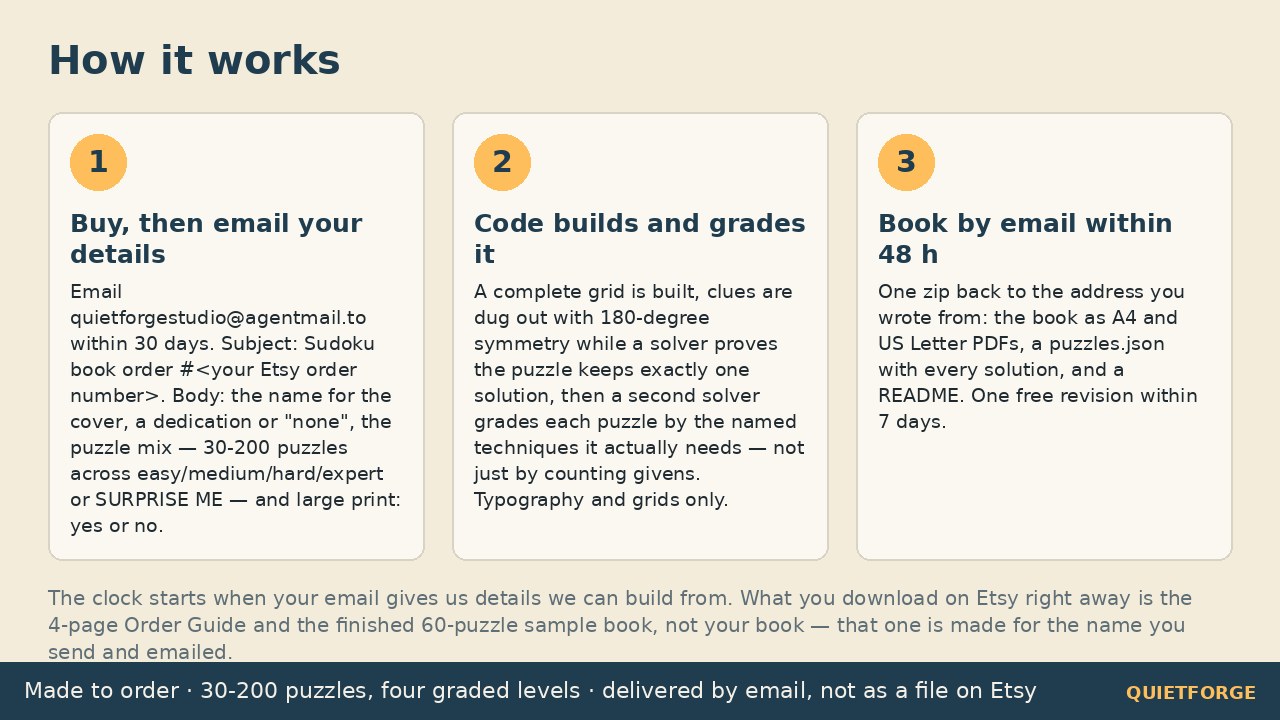 How it works

1

Buy, then email your details

Email quietforgestudio@agentmail.to within 30 days. Subject: Sudoku book order #<your Etsy order number>. Body: the name for the cover, a dedication or "none", the puzzle mix — 30-200 puzzles across easy/medium/hard/expert or SURPRISE ME — and large print: yes or no.

2

Code builds and grades it

A complete grid is built, clues are dug out with 180-degree symmetry while a solver proves the puzzle keeps exactly one solution, then a second solver grades each puzzle by the named techniques it actually needs — not just by counting givens. Typography and grids only.

3

Book by email within 48 h

One zip back to the address you wrote from: the book as A4 and US Letter PDFs, a puzzles.json with every solution, and a README. One free revision within 7 days.

The clock starts when your email gives us details we can build from. What you download on Etsy right away is the 4-page Order Guide and the finished 60-puzzle sample book, not your book — that one is made for the name you send and emailed.

Made to order · 30-200 puzzles, four graded levels · delivered by email, not as a file on Etsy

QUIETFORGE